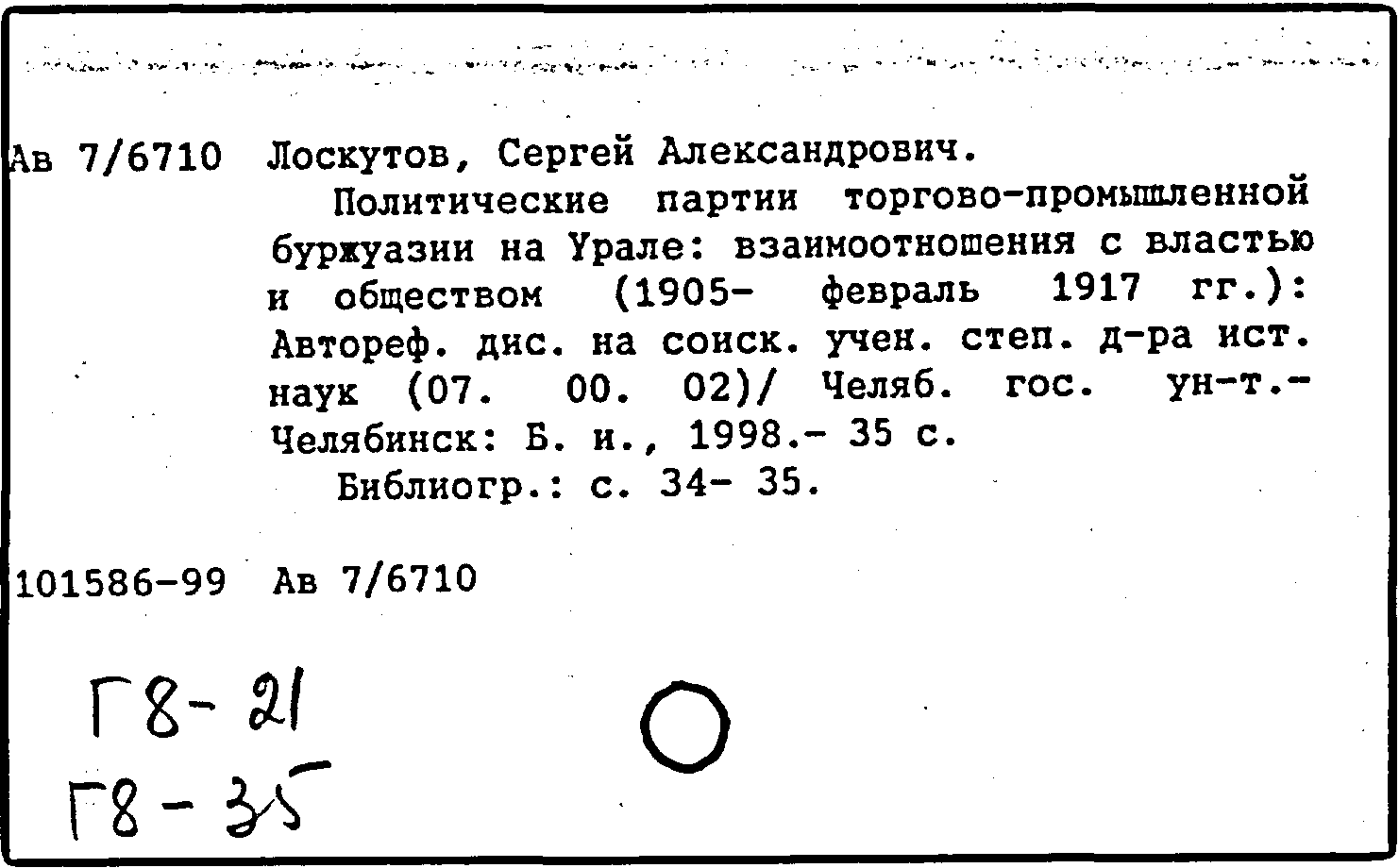 Ав 7/6710 Лоскутов, Сергей Александрович.

Политические партии торгово-промышленной буржуазии на Урале: взаимоотношения с властью и обществом (1905- февраль 1917 гг.): Автореф. дис. на соиск. учен. степ. д-ра ист. наук (07. 00. 02)/ Челяб. гос. ун-т.- Челябинск: Б. и., 1998.- 35 с.

Библиогр.: с. 34- 35.

101586-99 Ав 7/6710

Г8-21
Г8-35